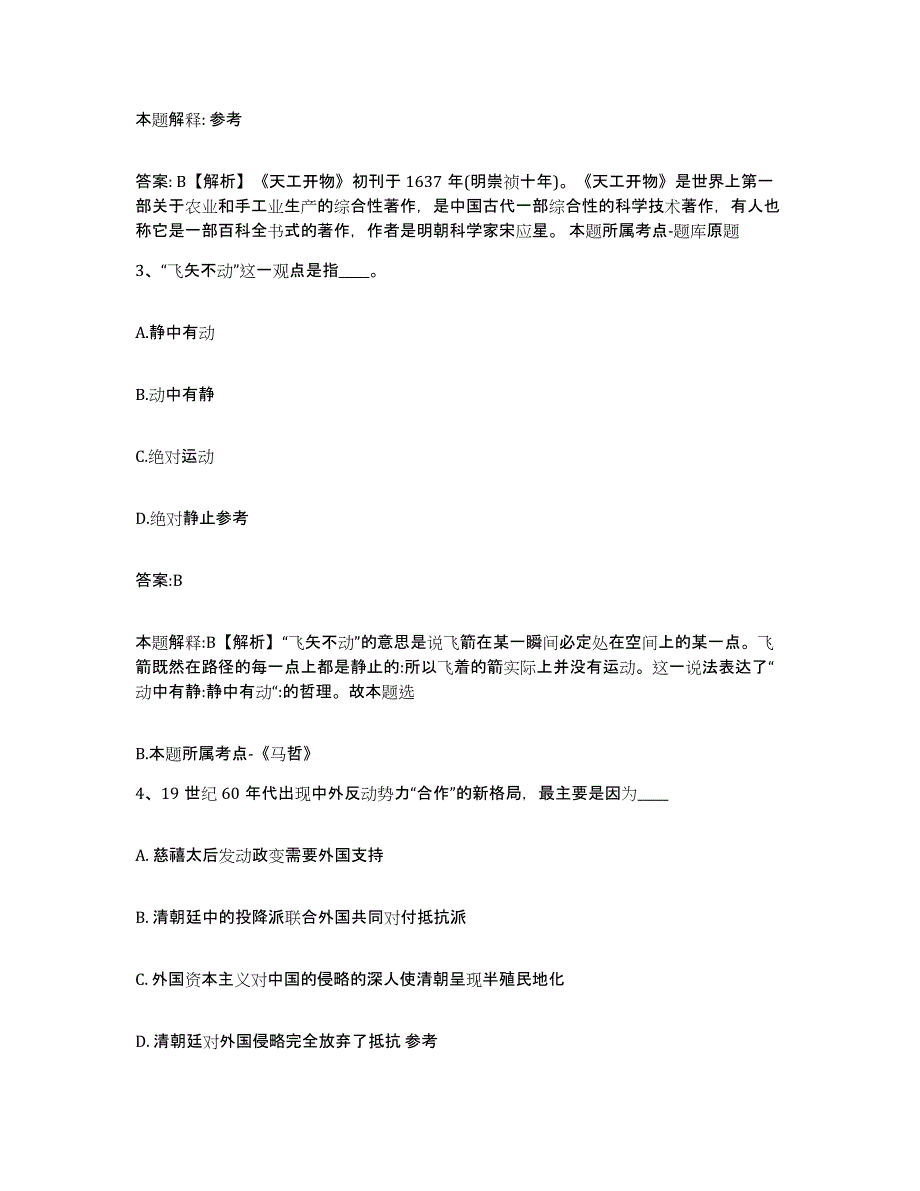 本题解释: 参考

答案: B【解析】《天工开物》初刊于 1637 年(明崇祯十年)。《天工开物》是世界上第一部关于农业和手工业生产的综合性著作，是中国古代一部综合性的科学技术著作，有人也称它是一部百科全书式的著作，作者是明朝科学家宋应星。 本题所属考点-题库原题

3、“飞矢不动”这一观点是指____。

A.静中有动

B.动中有静

C.绝对运动

D.绝对静止参考

答案:B

本题解释:B【解析】“飞矢不动”的意思是说飞箭在某一瞬间必定处在空间上的某一点。飞箭既然在路径的每一点上都是静止的:所以飞着的箭实际上并没有运动。这一说法表达了“动中有静:静中有动“:的哲理。故本题选

B.本题所属考点-《马哲》

4、19 世纪 60 年代出现中外反动势力“合作”的新格局，最主要是因为____

A. 慈禧太后发动政变需要外国支持

B. 清朝廷中的投降派联合外国共同对付抵抗派

C. 外国资本主义对中国的侵略的深人使清朝呈现半殖民地化

D. 清朝廷对外国侵略完全放弃了抵抗 参考